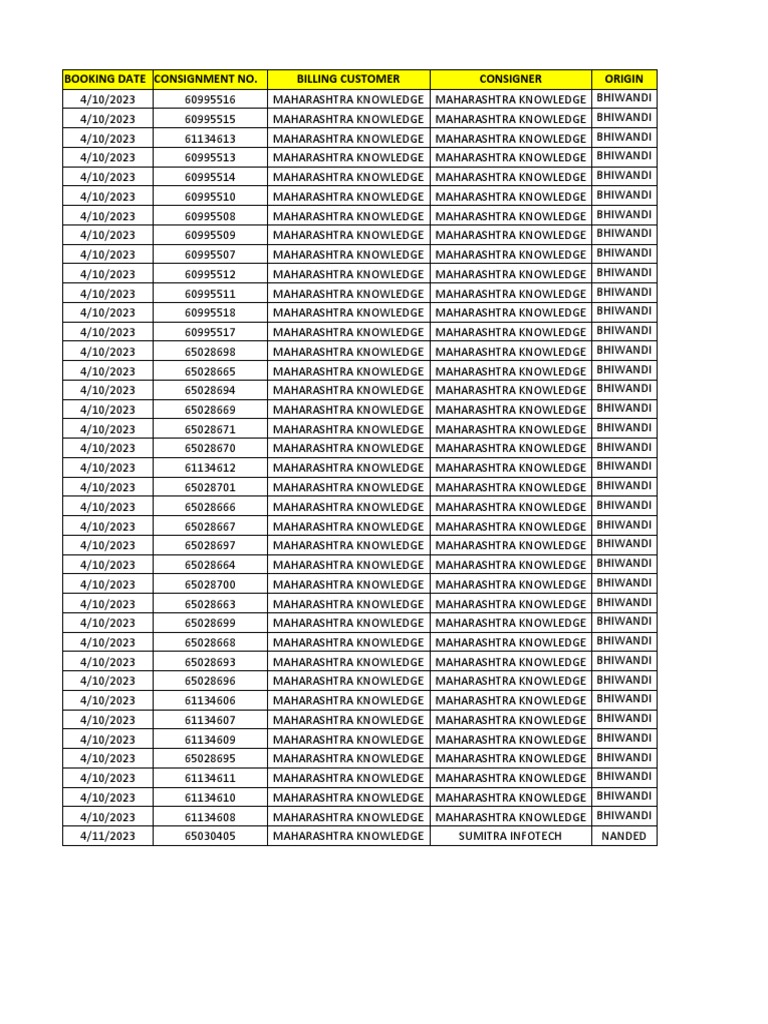 | BOOKING DATE | CONSIGNMENT NO. | BILLING CUSTOMER | CONSIGNER | ORIGIN |
|---|---|---|---|---|
| 4/10/2023 | 60995516 | MAHARASHTRA KNOWLEDGE | MAHARASHTRA KNOWLEDGE | BHIWANDI |
| 4/10/2023 | 60995515 | MAHARASHTRA KNOWLEDGE | MAHARASHTRA KNOWLEDGE | BHIWANDI |
| 4/10/2023 | 61134613 | MAHARASHTRA KNOWLEDGE | MAHARASHTRA KNOWLEDGE | BHIWANDI |
| 4/10/2023 | 60995513 | MAHARASHTRA KNOWLEDGE | MAHARASHTRA KNOWLEDGE | BHIWANDI |
| 4/10/2023 | 60995514 | MAHARASHTRA KNOWLEDGE | MAHARASHTRA KNOWLEDGE | BHIWANDI |
| 4/10/2023 | 60995510 | MAHARASHTRA KNOWLEDGE | MAHARASHTRA KNOWLEDGE | BHIWANDI |
| 4/10/2023 | 60995508 | MAHARASHTRA KNOWLEDGE | MAHARASHTRA KNOWLEDGE | BHIWANDI |
| 4/10/2023 | 60995509 | MAHARASHTRA KNOWLEDGE | MAHARASHTRA KNOWLEDGE | BHIWANDI |
| 4/10/2023 | 60995507 | MAHARASHTRA KNOWLEDGE | MAHARASHTRA KNOWLEDGE | BHIWANDI |
| 4/10/2023 | 60995512 | MAHARASHTRA KNOWLEDGE | MAHARASHTRA KNOWLEDGE | BHIWANDI |
| 4/10/2023 | 60995511 | MAHARASHTRA KNOWLEDGE | MAHARASHTRA KNOWLEDGE | BHIWANDI |
| 4/10/2023 | 60995518 | MAHARASHTRA KNOWLEDGE | MAHARASHTRA KNOWLEDGE | BHIWANDI |
| 4/10/2023 | 60995517 | MAHARASHTRA KNOWLEDGE | MAHARASHTRA KNOWLEDGE | BHIWANDI |
| 4/10/2023 | 65028698 | MAHARASHTRA KNOWLEDGE | MAHARASHTRA KNOWLEDGE | BHIWANDI |
| 4/10/2023 | 65028665 | MAHARASHTRA KNOWLEDGE | MAHARASHTRA KNOWLEDGE | BHIWANDI |
| 4/10/2023 | 65028694 | MAHARASHTRA KNOWLEDGE | MAHARASHTRA KNOWLEDGE | BHIWANDI |
| 4/10/2023 | 65028669 | MAHARASHTRA KNOWLEDGE | MAHARASHTRA KNOWLEDGE | BHIWANDI |
| 4/10/2023 | 65028671 | MAHARASHTRA KNOWLEDGE | MAHARASHTRA KNOWLEDGE | BHIWANDI |
| 4/10/2023 | 65028670 | MAHARASHTRA KNOWLEDGE | MAHARASHTRA KNOWLEDGE | BHIWANDI |
| 4/10/2023 | 61134612 | MAHARASHTRA KNOWLEDGE | MAHARASHTRA KNOWLEDGE | BHIWANDI |
| 4/10/2023 | 65028701 | MAHARASHTRA KNOWLEDGE | MAHARASHTRA KNOWLEDGE | BHIWANDI |
| 4/10/2023 | 65028666 | MAHARASHTRA KNOWLEDGE | MAHARASHTRA KNOWLEDGE | BHIWANDI |
| 4/10/2023 | 65028667 | MAHARASHTRA KNOWLEDGE | MAHARASHTRA KNOWLEDGE | BHIWANDI |
| 4/10/2023 | 65028697 | MAHARASHTRA KNOWLEDGE | MAHARASHTRA KNOWLEDGE | BHIWANDI |
| 4/10/2023 | 65028664 | MAHARASHTRA KNOWLEDGE | MAHARASHTRA KNOWLEDGE | BHIWANDI |
| 4/10/2023 | 65028700 | MAHARASHTRA KNOWLEDGE | MAHARASHTRA KNOWLEDGE | BHIWANDI |
| 4/10/2023 | 65028663 | MAHARASHTRA KNOWLEDGE | MAHARASHTRA KNOWLEDGE | BHIWANDI |
| 4/10/2023 | 65028699 | MAHARASHTRA KNOWLEDGE | MAHARASHTRA KNOWLEDGE | BHIWANDI |
| 4/10/2023 | 65028668 | MAHARASHTRA KNOWLEDGE | MAHARASHTRA KNOWLEDGE | BHIWANDI |
| 4/10/2023 | 65028693 | MAHARASHTRA KNOWLEDGE | MAHARASHTRA KNOWLEDGE | BHIWANDI |
| 4/10/2023 | 65028696 | MAHARASHTRA KNOWLEDGE | MAHARASHTRA KNOWLEDGE | BHIWANDI |
| 4/10/2023 | 61134606 | MAHARASHTRA KNOWLEDGE | MAHARASHTRA KNOWLEDGE | BHIWANDI |
| 4/10/2023 | 61134607 | MAHARASHTRA KNOWLEDGE | MAHARASHTRA KNOWLEDGE | BHIWANDI |
| 4/10/2023 | 61134609 | MAHARASHTRA KNOWLEDGE | MAHARASHTRA KNOWLEDGE | BHIWANDI |
| 4/10/2023 | 65028695 | MAHARASHTRA KNOWLEDGE | MAHARASHTRA KNOWLEDGE | BHIWANDI |
| 4/10/2023 | 61134611 | MAHARASHTRA KNOWLEDGE | MAHARASHTRA KNOWLEDGE | BHIWANDI |
| 4/10/2023 | 61134610 | MAHARASHTRA KNOWLEDGE | MAHARASHTRA KNOWLEDGE | BHIWANDI |
| 4/10/2023 | 61134608 | MAHARASHTRA KNOWLEDGE | MAHARASHTRA KNOWLEDGE | BHIWANDI |
| 4/11/2023 | 65030405 | MAHARASHTRA KNOWLEDGE | SUMITRA INFOTECH | NANDED |